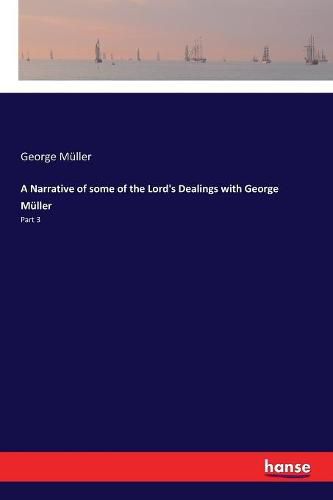 George Müller

A Narrative of some of the Lord's Dealings with George Müller

Part 3

hanse